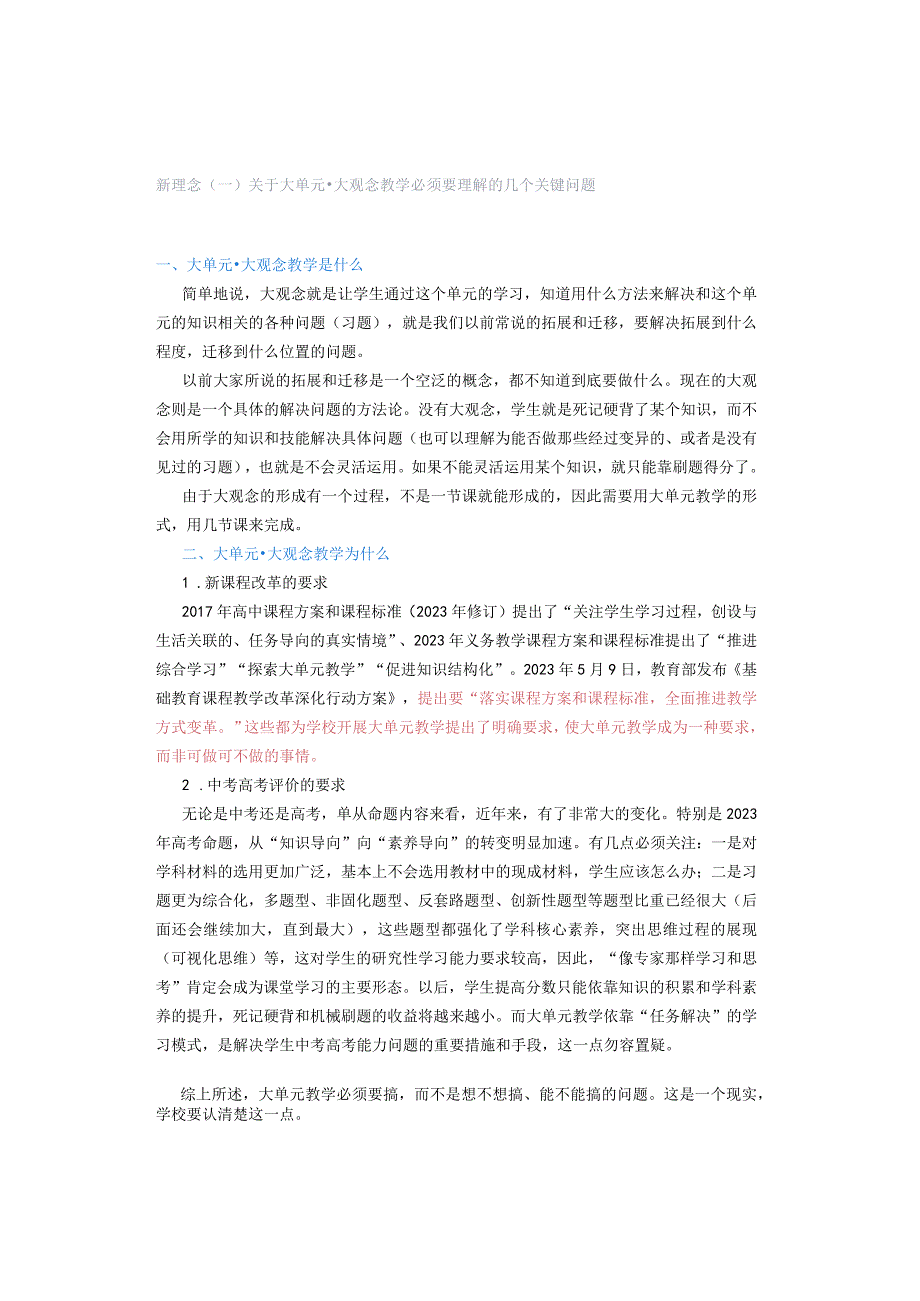 新理念（一）关于大单元•大观念教学必须要理解的几个关键问题

一、大单元•大观念教学是什么

简单地说，大观念就是让学生通过这个单元的学习，知道用什么方法来解决和这个单元的知识相关的各种问题（习题），就是我们以前常说的拓展和迁移，要解决拓展到什么程度，迁移到什么位置的问题。

以前大家所说的拓展和迁移是一个空泛的概念，都不知道到底要做什么。现在的大观念则是一个具体的解决问题的方法论。没有大观念，学生就是死记硬背了某个知识，而不会用所学的知识和技能解决具体问题（也可以理解为能否做那些经过变异的、或者是没有见过的习题），也就是不会灵活运用。如果不能灵活运用某个知识，就只能靠刷题得分了。

由于大观念的形成有一个过程，不是一节课就能形成的，因此需要用大单元教学的形式，用几节课来完成。

二、大单元•大观念教学为什么

1．新课程改革的要求

2017年高中课程方案和课程标准（2023年修订）提出了“关注学生学习过程，创设与生活关联的、任务导向的真实情境”、2023年义务教学课程方案和课程标准提出了“推进综合学习”“探索大单元教学”“促进知识结构化”。2023年5月9日，教育部发布《基础教育课程教学改革深化行动方案》，提出要“落实课程方案和课程标准，全面推进教学方式变革。”这些都为学校开展大单元教学提出了明确要求，使大单元教学成为一种要求，而非可做可不做的事情。

2．中考高考评价的要求

无论是中考还是高考，单从命题内容来看，近年来，有了非常大的变化。特别是2023年高考命题，从“知识导向”向“素养导向”的转变明显加速。有几点必须关注：一是对学科材料的选用更加广泛，基本上不会选用教材中的现成材料，学生应该怎么办；二是习题更为综合化，多题型、非固化题型、反套路题型、创新性题型等题型比重已经很大（后面还会继续加大，直到最大），这些题型都强化了学科核心素养，突出思维过程的展现（可视化思维）等，这对学生的研究性学习能力要求较高，因此，“像专家那样学习和思考”肯定会成为课堂学习的主要形态。以后，学生提高分数只能依靠知识的积累和学科素养的提升，死记硬背和机械刷题的收益将越来越小。而大单元教学依靠“任务解决”的学习模式，是解决学生中考高考能力问题的重要措施和手段，这一点勿容置疑。

综上所述，大单元教学必须要搞，而不是想不想搞、能不能搞的问题。这是一个现实，学校要认清楚这一点。